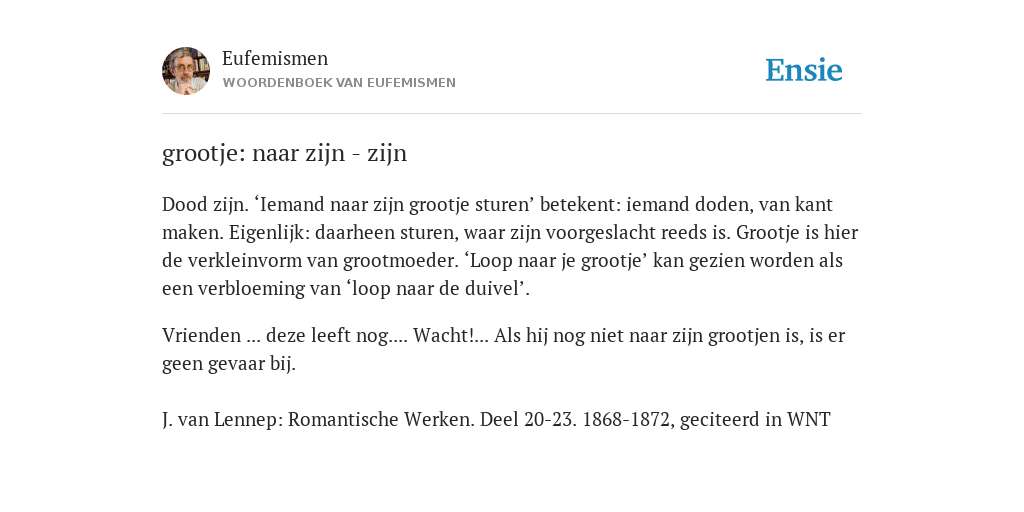 Eufemismen
WOORDENBOEK VAN EUFEMISMEN

Ensie

grootje: naar zijn - zijn

Dood zijn. ‘Iemand naar zijn grootje sturen’ betekent: iemand doden, van kant maken. Eigenlijk: daarheen sturen, waar zijn voorgeslacht reeds is. Grootje is hier de verkleinvorm van grootmoeder. ‘Loop naar je grootje’ kan gezien worden als een verbloeming van ‘loop naar de duivel’.

Vrienden ... deze leeft nog.... Wacht!... Als hij nog niet naar zijn grootjen is, is er geen gevaar bij.

J. van Lennep: Romantische Werken. Deel 20-23. 1868-1872, geciteerd in WNT